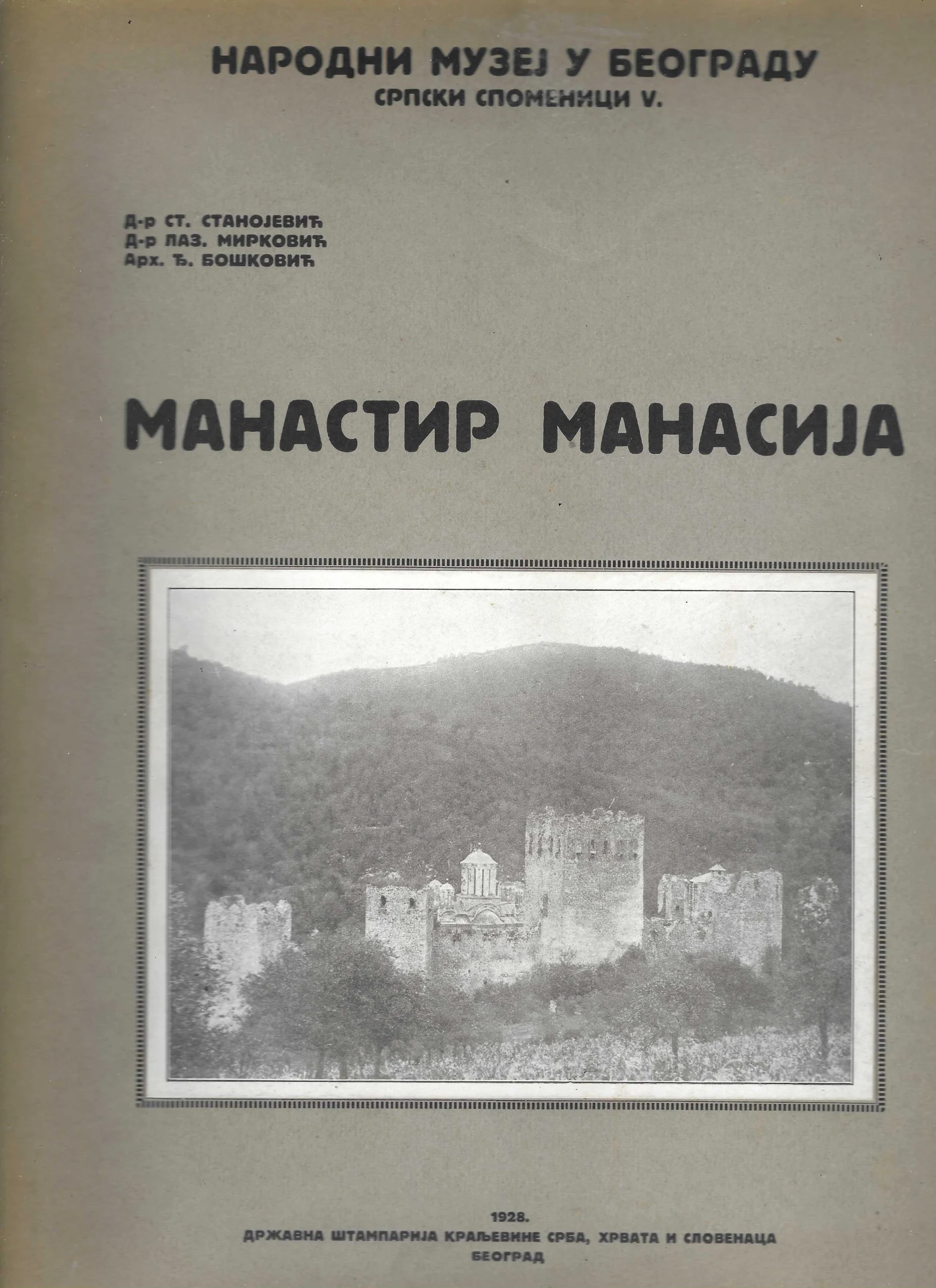 НАРОДНИ МУЗЕЈ У БЕОГРАДУ
СРПСКИ СПОМЕНИЦИ V.

Д-р СТ. СТАНОЈЕВИЋ
Д-р ЛАЗ. МИРКОВИЋ
Арх. Ђ. БОШКОВИЋ

МАНАСТИР МАНАСИЈА

1928.
ДРЖАВНА ШТАМПАРИЈА КРАЉЕВИНЕ СРБА, ХРВАТА И СЛОВЕНАЦА
БЕОГРАД